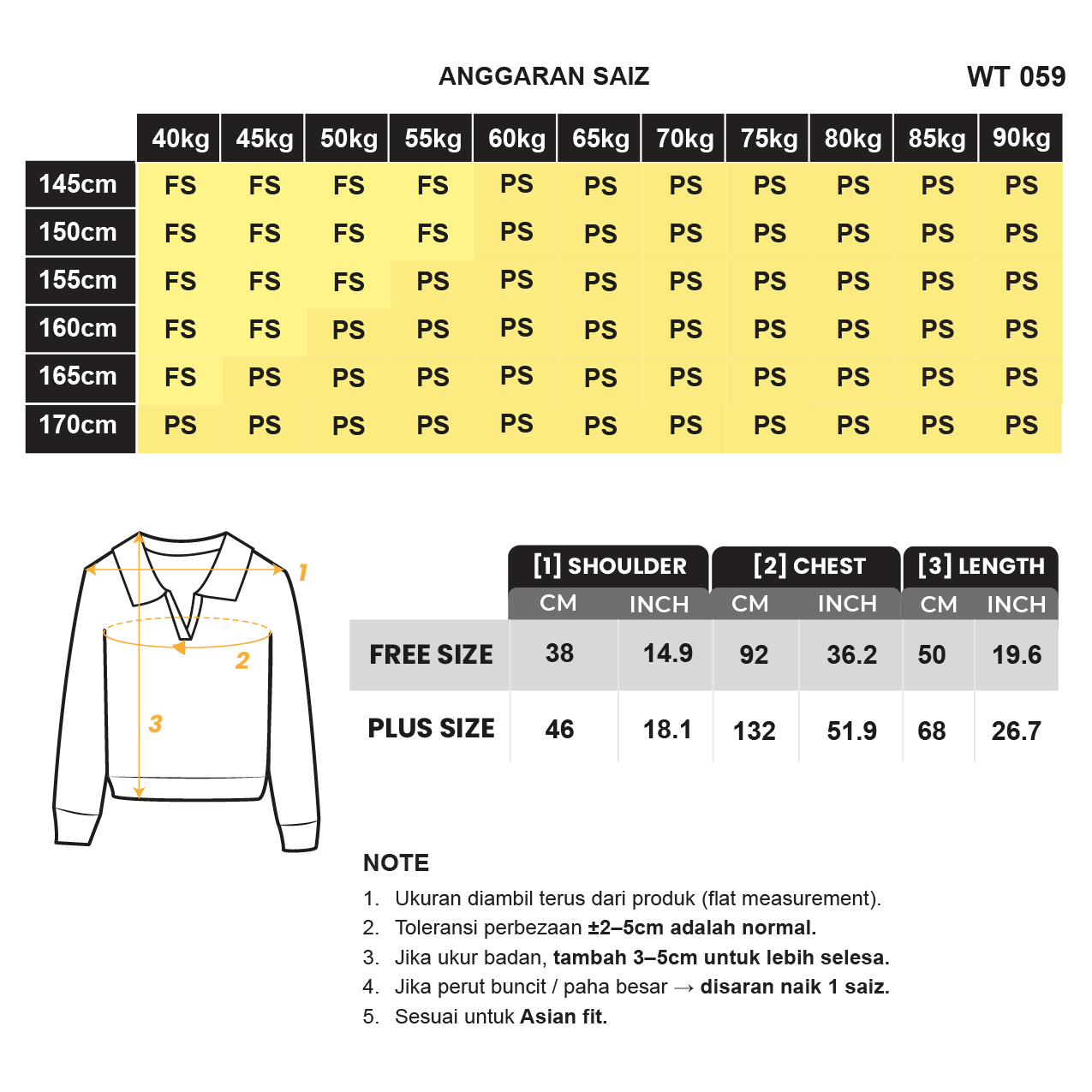 ANGGARAN SAIZ

WT 059

| | 40kg | 45kg | 50kg | 55kg | 60kg | 65kg | 70kg | 75kg | 80kg | 85kg | 90kg |
|---|---|---|---|---|---|---|---|---|---|---|---|
| 145cm | FS | FS | FS | FS | PS | PS | PS | PS | PS | PS | PS |
| 150cm | FS | FS | FS | FS | PS | PS | PS | PS | PS | PS | PS |
| 155cm | FS | FS | FS | PS | PS | PS | PS | PS | PS | PS | PS |
| 160cm | FS | FS | PS | PS | PS | PS | PS | PS | PS | PS | PS |
| 165cm | FS | PS | PS | PS | PS | PS | PS | PS | PS | PS | PS |
| 170cm | PS | PS | PS | PS | PS | PS | PS | PS | PS | PS | PS |

1
2
3

| | [1] SHOULDER CM | [1] SHOULDER INCH | [2] CHEST CM | [2] CHEST INCH | [3] LENGTH CM | [3] LENGTH INCH |
|---|---|---|---|---|---|---|
| FREE SIZE | 38 | 14.9 | 92 | 36.2 | 50 | 19.6 |
| PLUS SIZE | 46 | 18.1 | 132 | 51.9 | 68 | 26.7 |

NOTE
1. Ukuran diambil terus dari produk (flat measurement).
2. Toleransi perbezaan ±2–5cm adalah normal.
3. Jika ukur badan, tambah 3–5cm untuk lebih selesa.
4. Jika perut buncit / paha besar → disaran naik 1 saiz.
5. Sesuai untuk Asian fit.